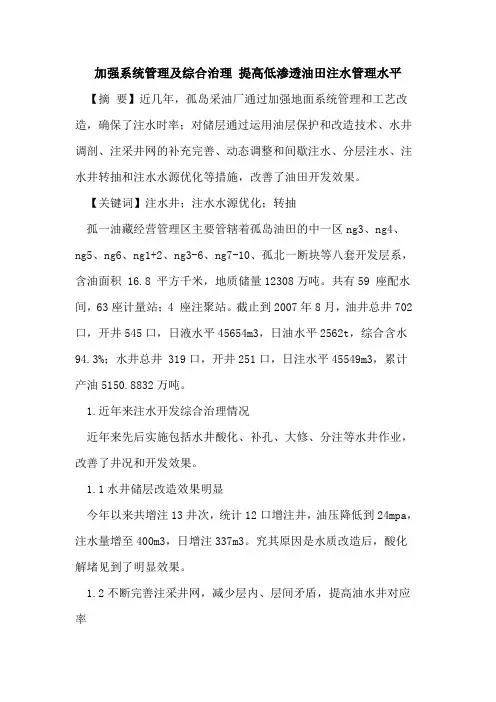 加强系统管理及综合治理 提高低渗透油田注水管理水平

【摘 要】近几年，孤岛采油厂通过加强地面系统管理和工艺改造，确保了注水时率；对储层通过运用油层保护和改造技术、水井调剖、注采井网的补充完善、动态调整和间歇注水、分层注水、注水井转抽和注水水源优化等措施，改善了油田开发效果。

【关键词】注水井；注水水源优化；转抽

孤一油藏经营管理区主要管辖着孤岛油田的中一区 ng3、ng4、ng5、ng6、ng1+2、ng3-6、ng7-10、孤北一断块等八套开发层系，含油面积 16.8 平方千米，地质储量 12308 万吨。共有 59 座配水间，63 座计量站；4 座注聚站。截止到 2007 年 8 月，油井总井 702 口，开井 545 口，日液水平 45654m3，日油水平 2562t，综合含水 94.3%；水井总井 319 口，开井 251 口，日注水平 45549m3，累计产油 5150.8832 万吨。

1.近年来注水开发综合治理情况

近年来先后实施包括水井酸化、补孔、大修、分注等水井作业，改善了井况和开发效果。

1.1 水井储层改造效果明显

今年以来共增注 13 井次，统计 12 口增注井，油压降低到 24mpa，注水量增至 400m3，日增注 337m3。究其原因是水质改造后，酸化解堵见到了明显效果。

1.2 不断完善注采井网，减少层内、层间矛盾，提高油水井对应率